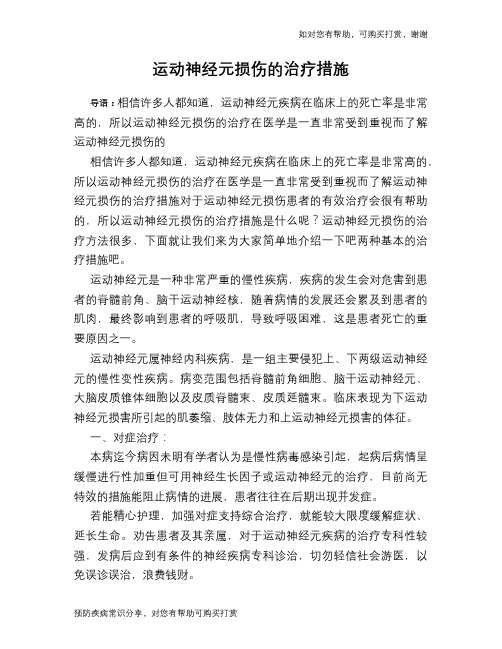 如对您有帮助，可购买打赏，谢谢

运动神经元损伤的治疗措施

导语：相信许多人都知道，运动神经元疾病在临床上的死亡率是非常高的，所以运动神经元损伤的治疗在医学是一直非常受到重视而了解运动神经元损伤的

相信许多人都知道，运动神经元疾病在临床上的死亡率是非常高的，所以运动神经元损伤的治疗在医学是一直非常受到重视而了解运动神经元损伤的治疗措施对于运动神经元损伤患者的有效治疗会很有帮助的，所以运动神经元损伤的治疗措施是什么呢？运动神经元损伤的治疗方法很多，下面就让我们来为大家简单地介绍一下吧两种基本的治疗措施吧。

运动神经元是一种非常严重的慢性疾病，疾病的发生会对危害到患者的脊髓前角、脑干运动神经核，随着病情的发展还会累及到患者的肌肉，最终影响到患者的呼吸肌，导致呼吸困难，这是患者死亡的重要原因之一。

运动神经元属神经内科疾病，是一组主要侵犯上、下两级运动神经元的慢性变性疾病。病变范围包括脊髓前角细胞、脑干运动神经元、大脑皮质锥体细胞以及皮质脊髓束、皮质延髓束。临床表现为下运动神经元损害所引起的肌萎缩、肢体无力和上运动神经元损害的体征。

一、对症治疗：

本病迄今病因未明有学者认为是慢性病毒感染引起，起病后病情呈缓慢进行性加重但可用神经生长因子或运动神经元的治疗，目前尚无特效的措施能阻止病情的进展，患者往往在后期出现并发症。

若能精心护理，加强对症支持综合治疗，就能较大限度缓解症状、延长生命。劝告患者及其亲属，对于运动神经元疾病的治疗专科性较强，发病后应到有条件的神经疾病专科诊治，切勿轻信社会游医，以免误诊误治，浪费钱财。

预防疾病常识分享，对您有帮助可购买打赏